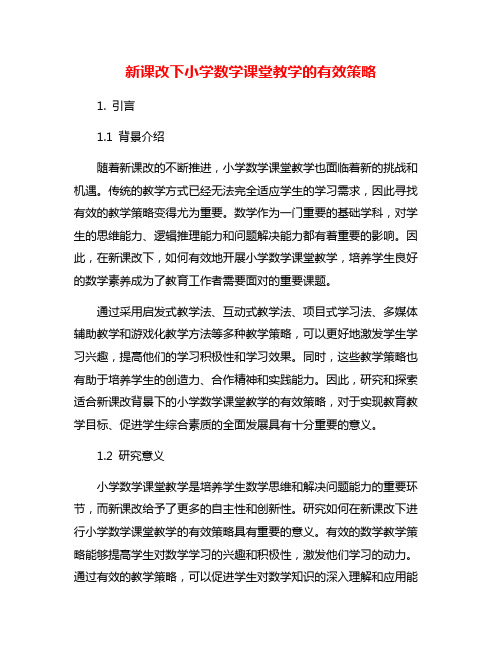 新课改下小学数学课堂教学的有效策略

1. 引言

1.1 背景介绍

随着新课改的不断推进，小学数学课堂教学也面临着新的挑战和机遇。传统的教学方式已经无法完全适应学生的学习需求，因此寻找有效的教学策略变得尤为重要。数学作为一门重要的基础学科，对学生的思维能力、逻辑推理能力和问题解决能力都有着重要的影响。因此，在新课改下，如何有效地开展小学数学课堂教学，培养学生良好的数学素养成为了教育工作者需要面对的重要课题。

通过采用启发式教学法、互动式教学法、项目式学习法、多媒体辅助教学和游戏化教学方法等多种教学策略，可以更好地激发学生学习兴趣，提高他们的学习积极性和学习效果。同时，这些教学策略也有助于培养学生的创造力、合作精神和实践能力。因此，研究和探索适合新课改背景下的小学数学课堂教学的有效策略，对于实现教育教学目标、促进学生综合素质的全面发展具有十分重要的意义。

1.2 研究意义

小学数学课堂教学是培养学生数学思维和解决问题能力的重要环节，而新课改给予了更多的自主性和创新性。研究如何在新课改下进行小学数学课堂教学的有效策略具有重要的意义。有效的数学教学策略能够提高学生对数学学习的兴趣和积极性，激发他们学习的动力。通过有效的教学策略，可以促进学生对数学知识的深入理解和应用能